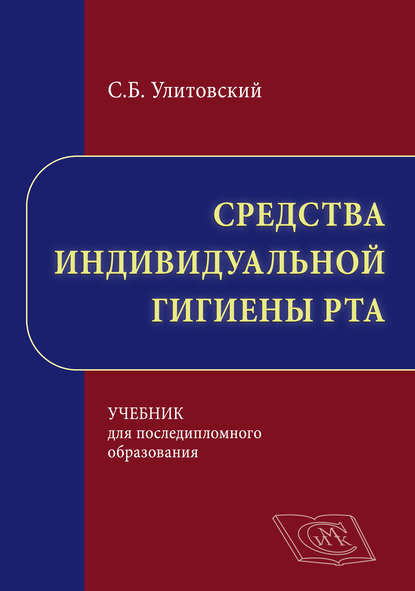 С.Б. Улитовский

СРЕДСТВА ИНДИВИДУАЛЬНОЙ ГИГИЕНЫ РТА

УЧЕБНИК
для последипломного образования

СИМК